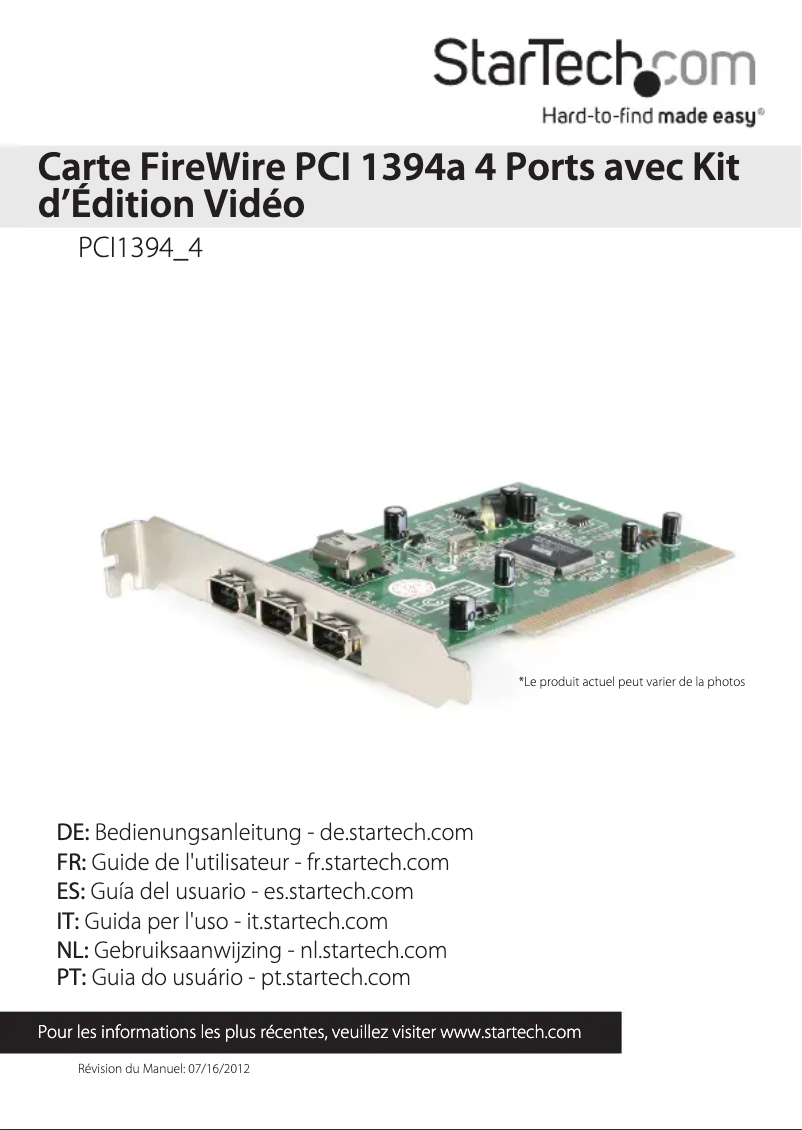 StarTech.com
Hard-to-find made easy®

Carte FireWire PCI 1394a 4 Ports avec Kit d'Édition Vidéo

PCI1394_4

*Le produit actuel peut varier de la photos

DE: Bedienungsanleitung - de.startech.com
FR: Guide de l'utilisateur - fr.startech.com
ES: Guía del usuario - es.startech.com
IT: Guida per l'uso - it.startech.com
NL: Gebruiksaanwijzing - nl.startech.com
PT: Guia do usuário - pt.startech.com

Pour les informations les plus récentes, veuillez visiter www.startech.com

Révision du Manuel: 07/16/2012